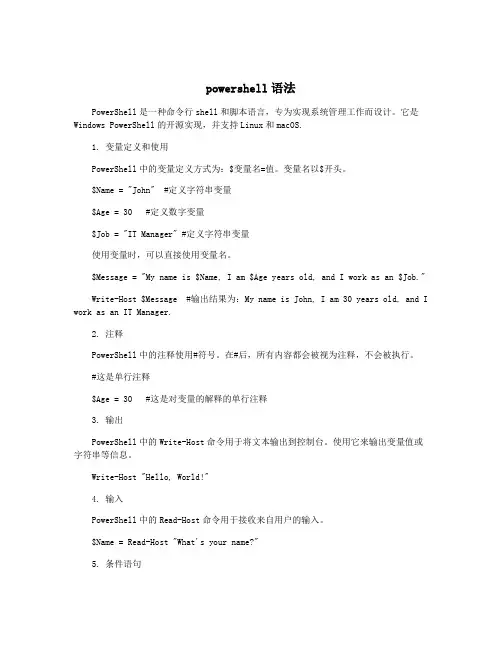 powershell 语法

PowerShell 是一种命令行 shell 和脚本语言，专为实现系统管理工作而设计。它是 Windows PowerShell 的开源实现，并支持 Linux 和 macOS.

1. 变量定义和使用

PowerShell 中的变量定义方式为：$变量名=值。变量名以$开头。

$Name = "John"  #定义字符串变量

$Age = 30   #定义数字变量

$Job = "IT Manager" #定义字符串变量

使用变量时，可以直接使用变量名。

$Message = "My name is $Name, I am $Age years old, and I work as an $Job."

Write-Host $Message  #输出结果为：My name is John, I am 30 years old, and I work as an IT Manager.

2. 注释

PowerShell 中的注释使用#符号。在#后，所有内容都会被视为注释，不会被执行。

#这是单行注释

$Age = 30   #这是对变量的解释的单行注释

3. 输出

PowerShell 中的 Write-Host 命令用于将文本输出到控制台。使用它来输出变量值或字符串等信息。

Write-Host "Hello, World!"

4. 输入

PowerShell 中的 Read-Host 命令用于接收来自用户的输入。

$Name = Read-Host "What's your name?"

5. 条件语句